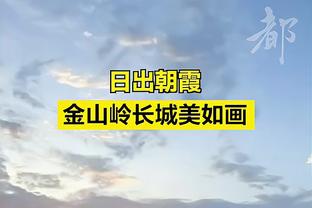 都

日出朝霞
金山岭长城美如画